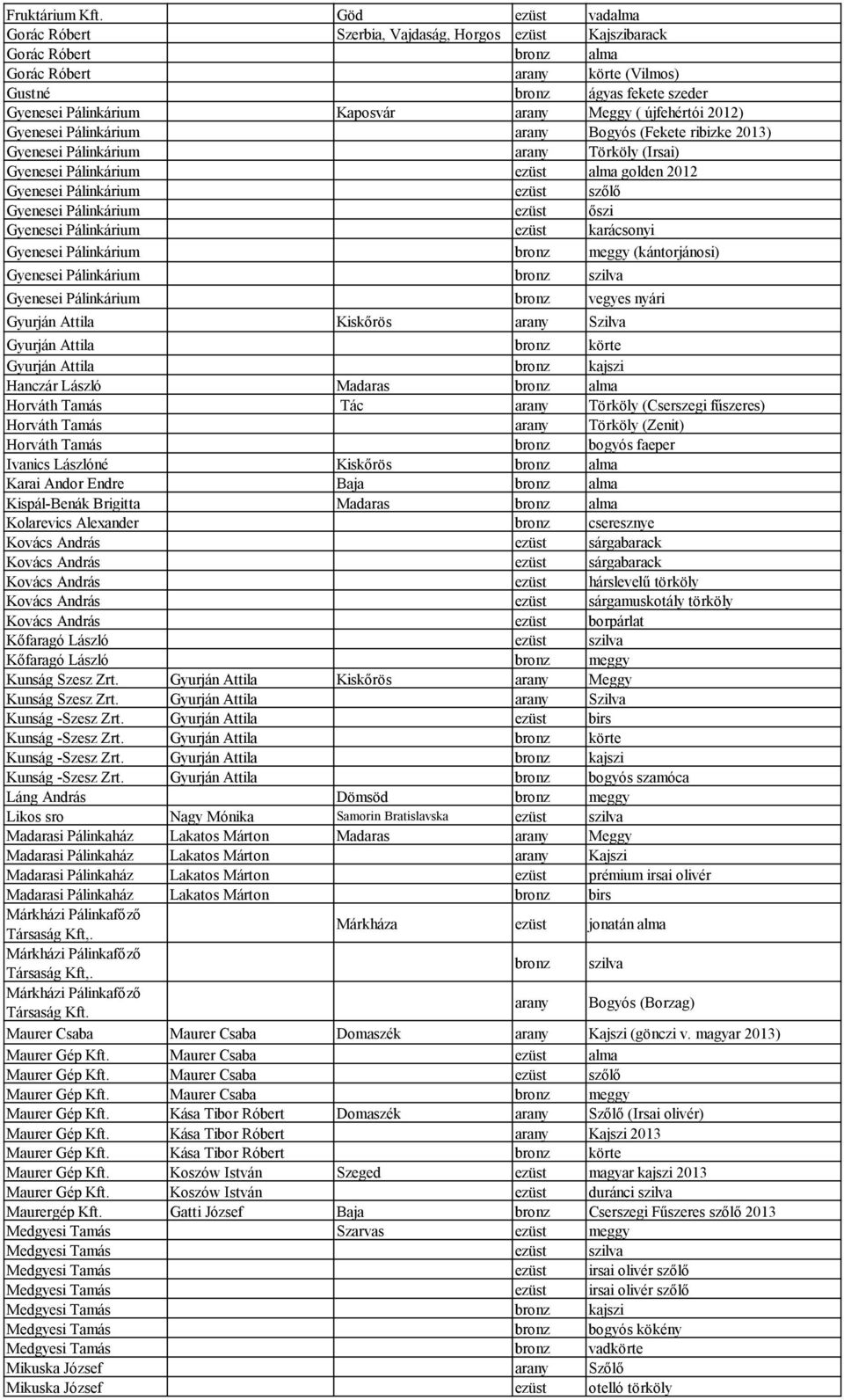 | | | | | |
|---|---|---|---|---|
| Fruktárium Kft. | | Göd | ezüst | vadalma |
| Gorác Róbert | | Szerbia, Vajdaság, Horgos | ezüst | Kajszibarack |
| Gorác Róbert | | | bronz | alma |
| Gorác Róbert | | | arany | körte (Vilmos) |
| Gustné | | | bronz | ágyas fekete szeder |
| Gyenesei Pálinkárium | | Kaposvár | arany | Meggy ( újfehértói 2012) |
| Gyenesei Pálinkárium | | | arany | Bogyós (Fekete ribizke 2013) |
| Gyenesei Pálinkárium | | | arany | Törköly (Irsai) |
| Gyenesei Pálinkárium | | | ezüst | alma golden 2012 |
| Gyenesei Pálinkárium | | | ezüst | szőlő |
| Gyenesei Pálinkárium | | | ezüst | őszi |
| Gyenesei Pálinkárium | | | ezüst | karácsonyi |
| Gyenesei Pálinkárium | | | bronz | meggy (kántorjánosi) |
| Gyenesei Pálinkárium | | | bronz | szilva |
| Gyenesei Pálinkárium | | | bronz | vegyes nyári |
| Gyurján Attila | | Kiskőrös | arany | Szilva |
| Gyurján Attila | | | bronz | körte |
| Gyurján Attila | | | bronz | kajszi |
| Hanczár László | | Madaras | bronz | alma |
| Horváth Tamás | | Tác | arany | Törköly (Cserszegi fűszeres) |
| Horváth Tamás | | | arany | Törköly (Zenit) |
| Horváth Tamás | | | bronz | bogyós faeper |
| Ivanics Lászlóné | | Kiskőrös | bronz | alma |
| Karai Andor Endre | | Baja | bronz | alma |
| Kispál-Benák Brigitta | | Madaras | bronz | alma |
| Kolarevics Alexander | | | bronz | cseresznye |
| Kovács András | | | ezüst | sárgabarack |
| Kovács András | | | ezüst | sárgabarack |
| Kovács András | | | ezüst | hárslevelű törköly |
| Kovács András | | | ezüst | sárgamuskotály törköly |
| Kovács András | | | ezüst | borpárlat |
| Kőfaragó László | | | ezüst | szilva |
| Kőfaragó László | | | bronz | meggy |
| Kunság Szesz Zrt. | Gyurján Attila | Kiskőrös | arany | Meggy |
| Kunság Szesz Zrt. | Gyurján Attila | | arany | Szilva |
| Kunság -Szesz Zrt. | Gyurján Attila | | ezüst | birs |
| Kunság -Szesz Zrt. | Gyurján Attila | | bronz | körte |
| Kunság -Szesz Zrt. | Gyurján Attila | | bronz | kajszi |
| Kunság -Szesz Zrt. | Gyurján Attila | | bronz | bogyós szamóca |
| Láng András | | Dömsöd | bronz | meggy |
| Likos sro | Nagy Mónika | Samorin Bratislavska | ezüst | szilva |
| Madarasi Pálinkaház | Lakatos Márton | Madaras | arany | Meggy |
| Madarasi Pálinkaház | Lakatos Márton | | arany | Kajszi |
| Madarasi Pálinkaház | Lakatos Márton | | ezüst | prémium irsai olivér |
| Madarasi Pálinkaház | Lakatos Márton | | bronz | birs |
| Márkházi Pálinkafőző Társaság Kft,. | | Márkháza | ezüst | jonatán alma |
| Márkházi Pálinkafőző Társaság Kft,. | | | bronz | szilva |
| Márkházi Pálinkafőző Társaság Kft. | | | arany | Bogyós (Borzag) |
| Maurer Csaba | Maurer Csaba | Domaszék | arany | Kajszi (gönczi v. magyar 2013) |
| Maurer Gép Kft. | Maurer Csaba | | ezüst | alma |
| Maurer Gép Kft. | Maurer Csaba | | ezüst | szőlő |
| Maurer Gép Kft. | Maurer Csaba | | bronz | meggy |
| Maurer Gép Kft. | Kása Tibor Róbert | Domaszék | arany | Szőlő (Irsai olivér) |
| Maurer Gép Kft. | Kása Tibor Róbert | | arany | Kajszi 2013 |
| Maurer Gép Kft. | Kása Tibor Róbert | | bronz | körte |
| Maurer Gép Kft. | Koszów István | Szeged | ezüst | magyar kajszi 2013 |
| Maurer Gép Kft. | Koszów István | | ezüst | duránci szilva |
| Maurergép Kft. | Gatti József | Baja | bronz | Cserszegi Fűszeres szőlő 2013 |
| Medgyesi Tamás | | Szarvas | ezüst | meggy |
| Medgyesi Tamás | | | ezüst | szilva |
| Medgyesi Tamás | | | ezüst | irsai olivér szőlő |
| Medgyesi Tamás | | | ezüst | irsai olivér szőlő |
| Medgyesi Tamás | | | bronz | kajszi |
| Medgyesi Tamás | | | bronz | bogyós kökény |
| Medgyesi Tamás | | | bronz | vadkörte |
| Mikuska József | | | arany | Szőlő |
| Mikuska József | | | ezüst | otelló törköly |